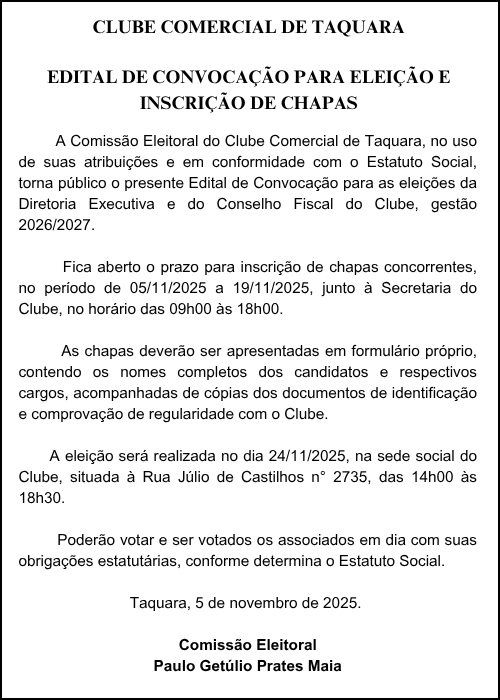 CLUBE COMERCIAL DE TAQUARA

EDITAL DE CONVOCAÇÃO PARA ELEIÇÃO E INSCRIÇÃO DE CHAPAS

A Comissão Eleitoral do Clube Comercial de Taquara, no uso de suas atribuições e em conformidade com o Estatuto Social, torna público o presente Edital de Convocação para as eleições da Diretoria Executiva e do Conselho Fiscal do Clube, gestão 2026/2027.

Fica aberto o prazo para inscrição de chapas concorrentes, no período de 05/11/2025 a 19/11/2025, junto à Secretaria do Clube, no horário das 09h00 às 18h00.

As chapas deverão ser apresentadas em formulário próprio, contendo os nomes completos dos candidatos e respectivos cargos, acompanhadas de cópias dos documentos de identificação e comprovação de regularidade com o Clube.

A eleição será realizada no dia 24/11/2025, na sede social do Clube, situada à Rua Júlio de Castilhos n° 2735, das 14h00 às 18h30.

Poderão votar e ser votados os associados em dia com suas obrigações estatutárias, conforme determina o Estatuto Social.

Taquara, 5 de novembro de 2025.

Comissão Eleitoral
Paulo Getúlio Prates Maia